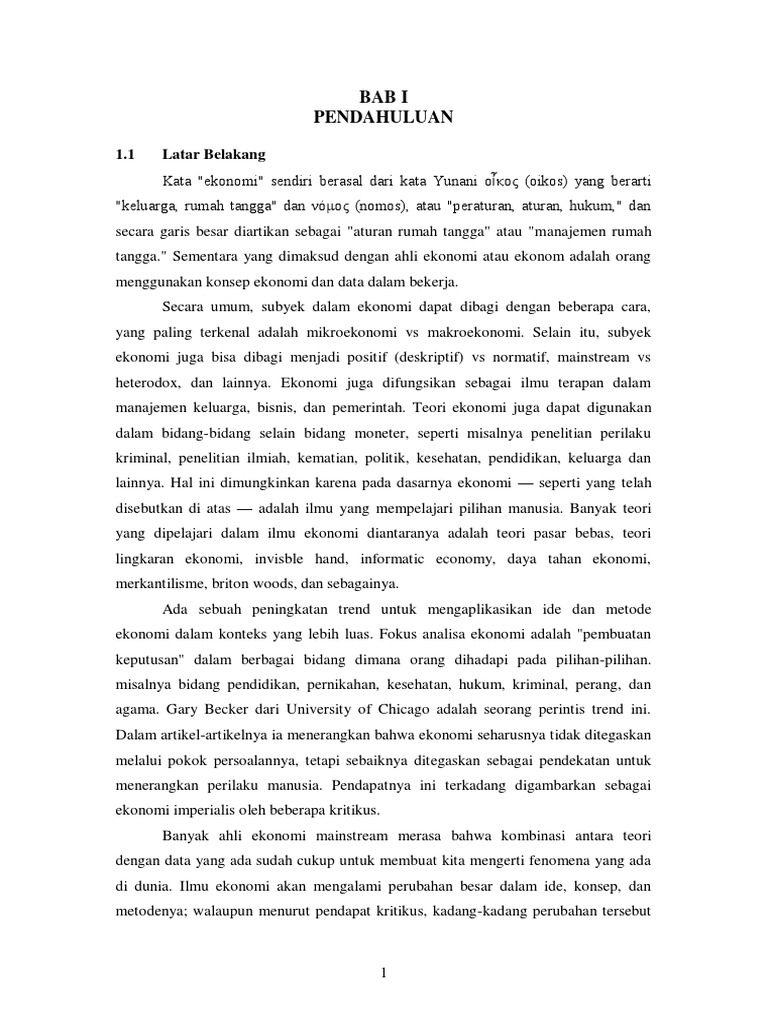 BAB I
PENDAHULUAN

1.1 Latar Belakang

Kata "ekonomi" sendiri berasal dari kata Yunani οἶκος (oikos) yang berarti "keluarga, rumah tangga" dan νόμος (nomos), atau "peraturan, aturan, hukum," dan secara garis besar diartikan sebagai "aturan rumah tangga" atau "manajemen rumah tangga." Sementara yang dimaksud dengan ahli ekonomi atau ekonom adalah orang menggunakan konsep ekonomi dan data dalam bekerja.

Secara umum, subyek dalam ekonomi dapat dibagi dengan beberapa cara, yang paling terkenal adalah mikroekonomi vs makroekonomi. Selain itu, subyek ekonomi juga bisa dibagi menjadi positif (deskriptif) vs normatif, mainstream vs heterodox, dan lainnya. Ekonomi juga difungsikan sebagai ilmu terapan dalam manajemen keluarga, bisnis, dan pemerintah. Teori ekonomi juga dapat digunakan dalam bidang-bidang selain bidang moneter, seperti misalnya penelitian perilaku kriminal, penelitian ilmiah, kematian, politik, kesehatan, pendidikan, keluarga dan lainnya. Hal ini dimungkinkan karena pada dasarnya ekonomi — seperti yang telah disebutkan di atas — adalah ilmu yang mempelajari pilihan manusia. Banyak teori yang dipelajari dalam ilmu ekonomi diantaranya adalah teori pasar bebas, teori lingkaran ekonomi, invisble hand, informatic economy, daya tahan ekonomi, merkantilisme, briton woods, dan sebagainya.

Ada sebuah peningkatan trend untuk mengaplikasikan ide dan metode ekonomi dalam konteks yang lebih luas. Fokus analisa ekonomi adalah "pembuatan keputusan" dalam berbagai bidang dimana orang dihadapi pada pilihan-pilihan. misalnya bidang pendidikan, pernikahan, kesehatan, hukum, kriminal, perang, dan agama. Gary Becker dari University of Chicago adalah seorang perintis trend ini. Dalam artikel-artikelnya ia menerangkan bahwa ekonomi seharusnya tidak ditegaskan melalui pokok persoalannya, tetapi sebaiknya ditegaskan sebagai pendekatan untuk menerangkan perilaku manusia. Pendapatnya ini terkadang digambarkan sebagai ekonomi imperialis oleh beberapa kritikus.

Banyak ahli ekonomi mainstream merasa bahwa kombinasi antara teori dengan data yang ada sudah cukup untuk membuat kita mengerti fenomena yang ada di dunia. Ilmu ekonomi akan mengalami perubahan besar dalam ide, konsep, dan metodenya; walaupun menurut pendapat kritikus, kadang-kadang perubahan tersebut

1